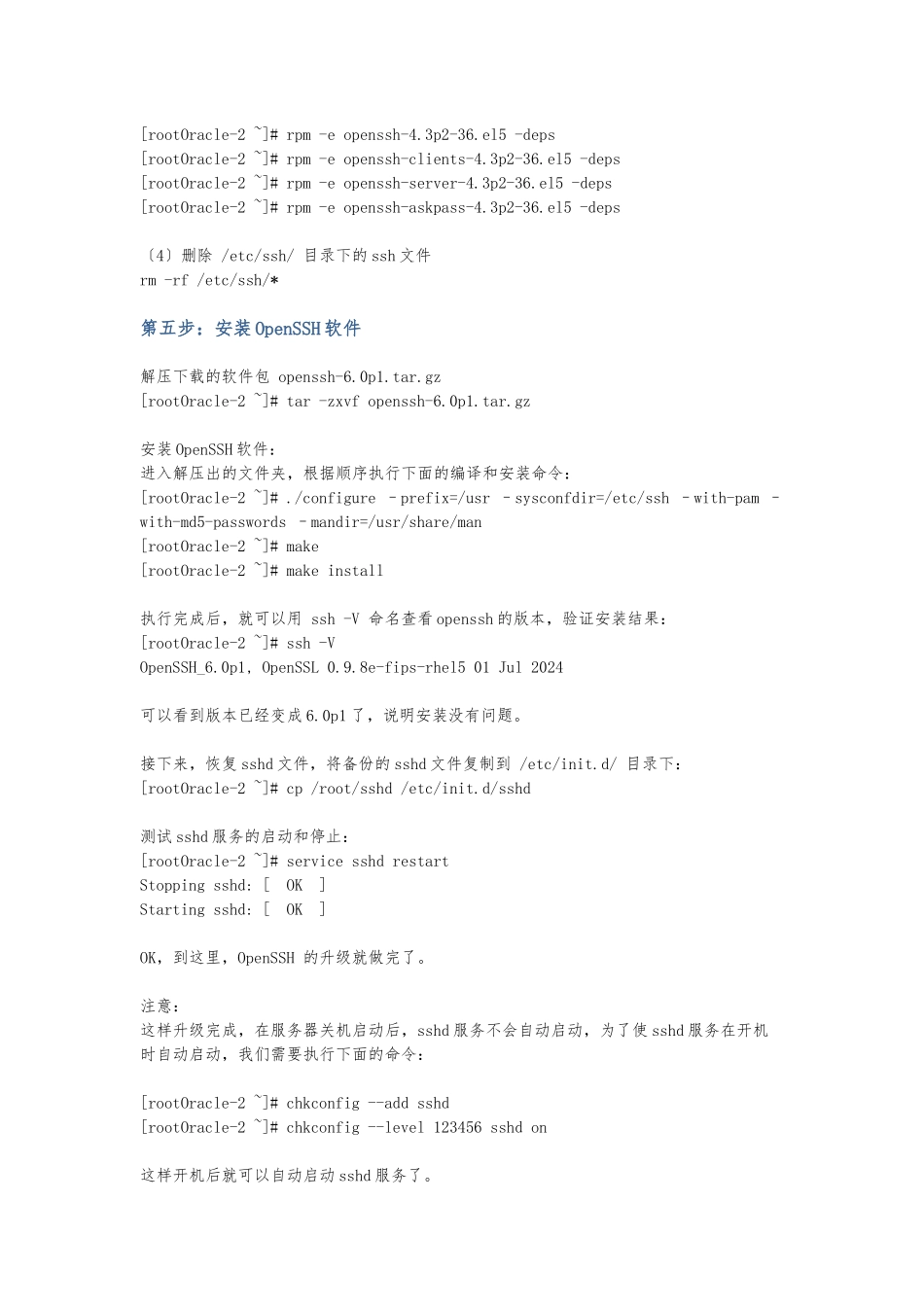 [rootOracle-2 ~]# rpm -e openssh-4.3p2-36.el5 -deps
[rootOracle-2 ~]# rpm -e openssh-clients-4.3p2-36.el5 -deps
[rootOracle-2 ~]# rpm -e openssh-server-4.3p2-36.el5 -deps
[rootOracle-2 ~]# rpm -e openssh-askpass-4.3p2-36.el5 -deps

（4）删除 /etc/ssh/ 目录下的ssh文件
rm -rf /etc/ssh/*

第五步：安装OpenSSH软件

解压下载的软件包 openssh-6.0p1.tar.gz
[rootOracle-2 ~]# tar -zxvf openssh-6.0p1.tar.gz

安装OpenSSH软件：
进入解压出的文件夹，根据顺序执行下面的编译和安装命令：
[rootOracle-2 ~]# ./configure –prefix=/usr –sysconfdir=/etc/ssh –with-pam –with-md5-passwords –mandir=/usr/share/man
[rootOracle-2 ~]# make
[rootOracle-2 ~]# make install

执行完成后，就可以用 ssh -V 命名查看openssh的版本，验证安装结果：
[rootOracle-2 ~]# ssh -V
OpenSSH_6.0p1, OpenSSL 0.9.8e-fips-rhel5 01 Jul 2024

可以看到版本已经变成6.0p1了，说明安装没有问题。

接下来，恢复sshd文件，将备份的sshd文件复制到 /etc/init.d/ 目录下：
[rootOracle-2 ~]# cp /root/sshd /etc/init.d/sshd

测试sshd服务的启动和停止：
[rootOracle-2 ~]# service sshd restart
Stopping sshd: [ OK ]
Starting sshd: [ OK ]

OK，到这里，OpenSSH 的升级就做完了。

注意：
这样升级完成，在服务器关机启动后，sshd服务不会自动启动，为了使sshd服务在开机时自动启动，我们需要执行下面的命令：

[rootOracle-2 ~]# chkconfig --add sshd
[rootOracle-2 ~]# chkconfig --level 123456 sshd on

这样开机后就可以自动启动sshd服务了。